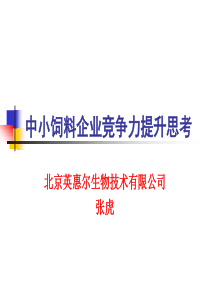 中小饲料企业竞争力提升思考

北京英惠尔生物技术有限公司
张虎